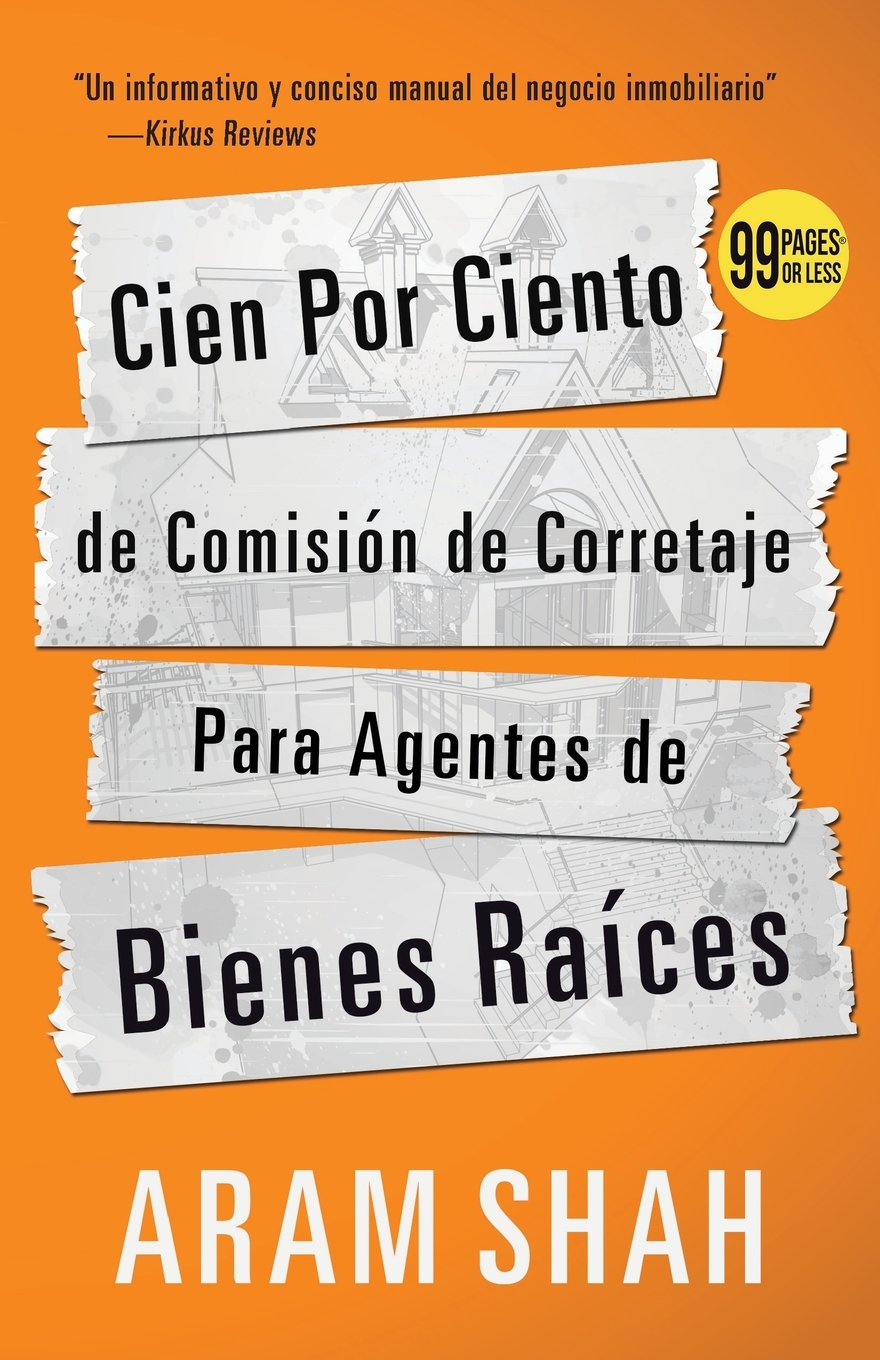 "Un informativo y conciso manual del negocio inmobiliario"
—Kirkus Reviews

99 PAGES® OR LESS

Cien Por Ciento

de Comisión de Corretaje

Para Agentes de

Bienes Raíces

ARAM SHAH